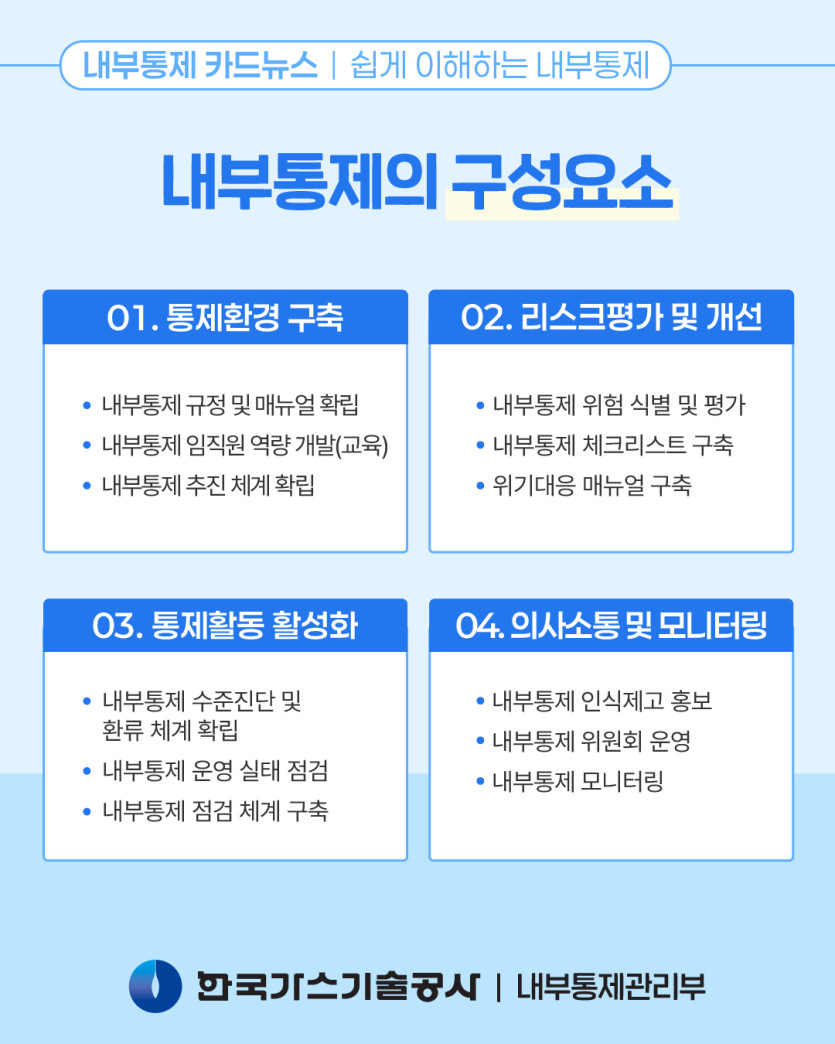 내부통제 카드뉴스 | 쉽게 이해하는 내부통제

내부통제의 구성요소

01. 통제환경 구축

• 내부통제 규정 및 매뉴얼 확립
• 내부통제 임직원 역량 개발(교육)
• 내부통제 추진 체계 확립

02. 리스크평가 및 개선

• 내부통제 위험 식별 및 평가
• 내부통제 체크리스트 구축
• 위기대응 매뉴얼 구축

03. 통제활동 활성화

• 내부통제 수준진단 및 환류 체계 확립
• 내부통제 운영 실태 점검
• 내부통제 점검 체계 구축

04. 의사소통 및 모니터링

• 내부통제 인식제고 홍보
• 내부통제 위원회 운영
• 내부통제 모니터링

한국가스기술공사 | 내부통제관리부